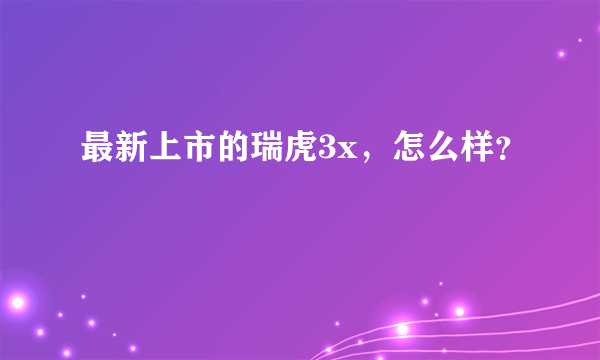 最新上市的瑞虎3x，怎么样?